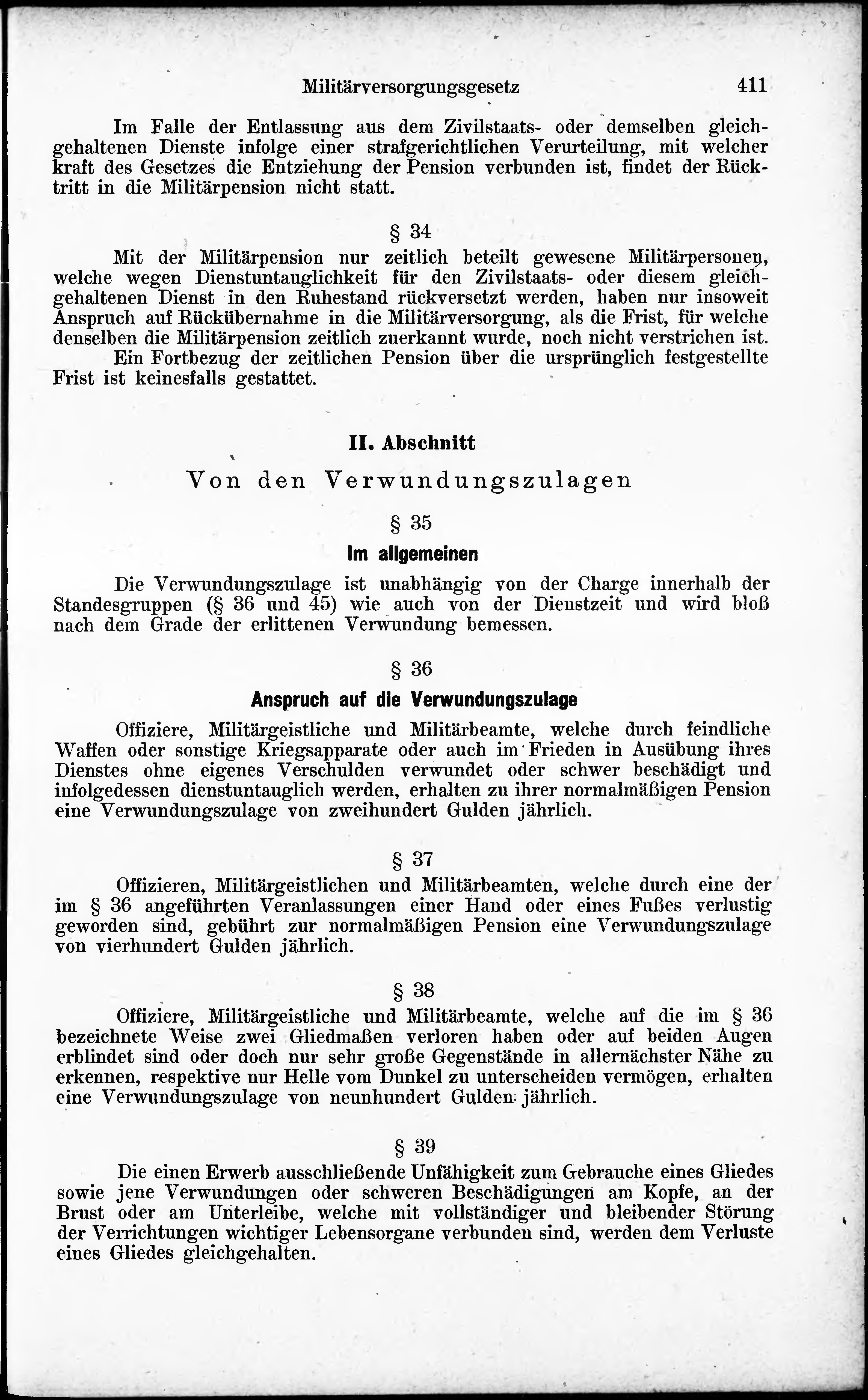 Militärversorgungsgesetz 411

Im Falle der Entlassung aus dem Zivilstaats- oder demselben gleichgehaltenen Dienste infolge einer strafgerichtlichen Verurteilung, mit welcher kraft des Gesetzes die Entziehung der Pension verbunden ist, findet der Rücktritt in die Militärpension nicht statt.

§ 34

Mit der Militärpension nur zeitlich beteilt gewesene Militärpersonen, welche wegen Dienstuntauglichkeit für den Zivilstaats- oder diesem gleichgehaltenen Dienst in den Ruhestand rückversetzt werden, haben nur insoweit Anspruch auf Rückübernahme in die Militärversorgung, als die Frist, für welche denselben die Militärpension zeitlich zuerkannt wurde, noch nicht verstrichen ist.

Ein Fortbezug der zeitlichen Pension über die ursprünglich festgestellte Frist ist keinesfalls gestattet.

II. Abschnitt

Von den Verwundungszulagen

§ 35

Im allgemeinen

Die Verwundungszulage ist unabhängig von der Charge innerhalb der Standesgruppen (§ 36 und 45) wie auch von der Dienstzeit und wird bloß nach dem Grade der erlittenen Verwundung bemessen.

§ 36

Anspruch auf die Verwundungszulage

Offiziere, Militärgeistliche und Militärbeamte, welche durch feindliche Waffen oder sonstige Kriegsapparate oder auch im Frieden in Ausübung ihres Dienstes ohne eigenes Verschulden verwundet oder schwer beschädigt und infolgedessen dienstuntauglich werden, erhalten zu ihrer normalmäßigen Pension eine Verwundungszulage von zweihundert Gulden jährlich.

§ 37

Offizieren, Militärgeistlichen und Militärbeamten, welche durch eine der im § 36 angeführten Veranlassungen einer Hand oder eines Fußes verlustig geworden sind, gebührt zur normalmäßigen Pension eine Verwundungszulage von vierhundert Gulden jährlich.

§ 38

Offiziere, Militärgeistliche und Militärbeamte, welche auf die im § 36 bezeichnete Weise zwei Gliedmaßen verloren haben oder auf beiden Augen erblindet sind oder doch nur sehr große Gegenstände in allernächster Nähe zu erkennen, respektive nur Helle vom Dunkel zu unterscheiden vermögen, erhalten eine Verwundungszulage von neunhundert Gulden jährlich.

§ 39

Die einen Erwerb ausschließende Unfähigkeit zum Gebrauche eines Gliedes sowie jene Verwundungen oder schweren Beschädigungen am Kopfe, an der Brust oder am Unterleibe, welche mit vollständiger und bleibender Störung der Verrichtungen wichtiger Lebensorgane verbunden sind, werden dem Verluste eines Gliedes gleichgehalten.